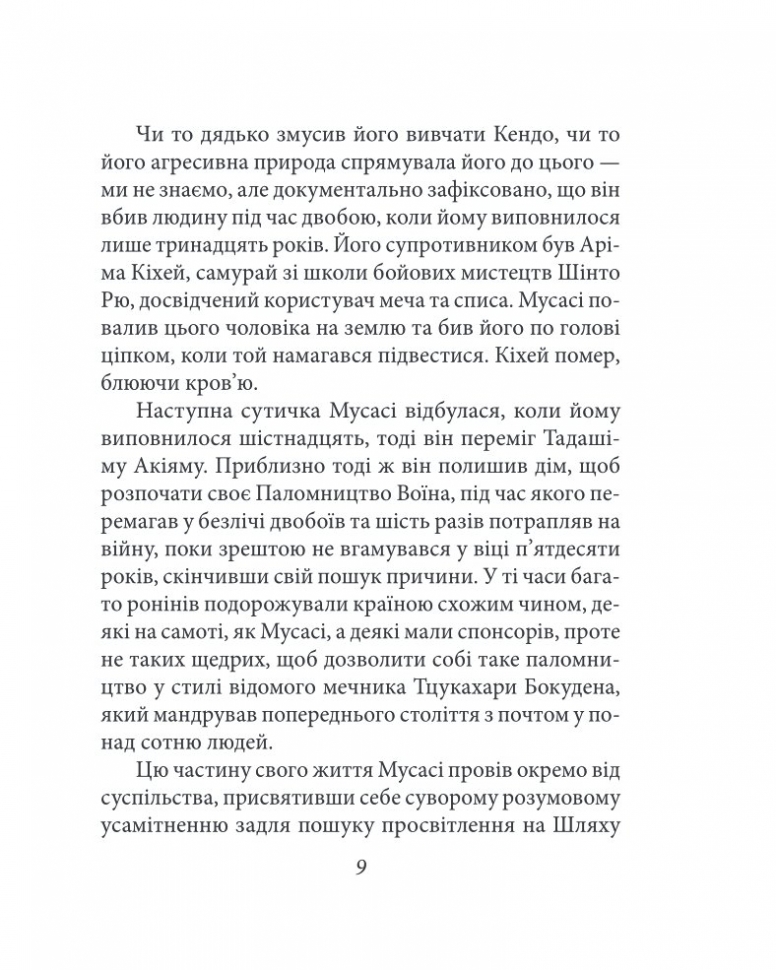 Чи то дядько змусив його вивчати Кендо, чи то його агресивна природа спрямувала його до цього — ми не знаємо, але документально зафіксовано, що він вбив людину під час двобою, коли йому виповнилося лише тринадцять років. Його супротивником був Аріма Кіхей, самурай зі школи бойових мистецтв Шінто Рю, досвідчений користувач меча та списа. Мусасі повалив цього чоловіка на землю та бив його по голові ціпком, коли той намагався підвестися. Кіхей помер, блюючи кров'ю.

Наступна сутичка Мусасі відбулася, коли йому виповнилося шістнадцять, тоді він переміг Тадашіму Акіяму. Приблизно тоді ж він полишив дім, щоб розпочати своє Паломництво Воїна, під час якого перемагав у безлічі двобоїв та шість разів потрапляв на війну, поки зрештою не вгамувався у віці п'ятдесяти років, скінчивши свій пошук причини. У ті часи багато ронінів подорожували країною схожим чином, деякі на самоті, як Мусасі, а деякі мали спонсорів, проте не таких щедрих, щоб дозволити собі таке паломництво у стилі відомого мечника Тцукахари Бокудена, який мандрував попереднього століття з почтом у понад сотню людей.

Цю частину свого життя Мусасі провів окремо від суспільства, присвятивши себе суворому розумовому усамітненню задля пошуку просвітлення на Шляху

9